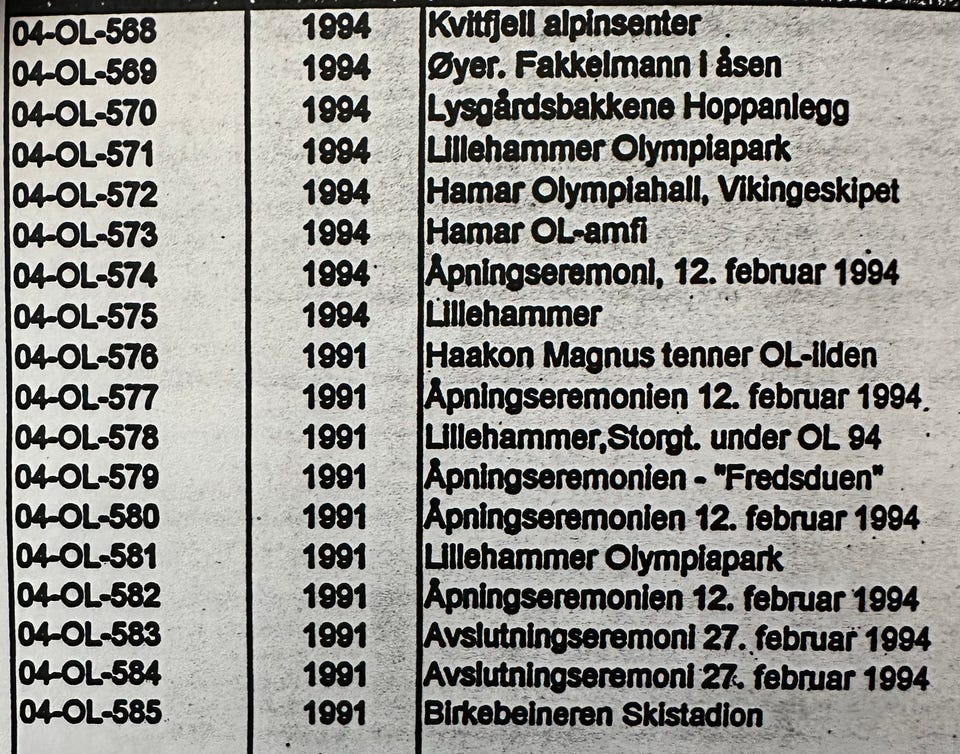 | 04-OL-568 | 1994 | Kvitfjell alpinsenter |
|---|---|---|
| 04-OL-569 | 1994 | Øyer. Fakkelmann i åsen |
| 04-OL-570 | 1994 | Lysgårdsbakkene Hoppanlegg |
| 04-OL-571 | 1994 | Lillehammer Olympiapark |
| 04-OL-572 | 1994 | Hamar Olympiahall, Vikingeskipet |
| 04-OL-573 | 1994 | Hamar OL-amfi |
| 04-OL-574 | 1994 | Åpningseremoni, 12. februar 1994 |
| 04-OL-575 | 1994 | Lillehammer |
| 04-OL-576 | 1991 | Haakon Magnus tenner OL-ilden |
| 04-OL-577 | 1991 | Åpningseremonien 12. februar 1994 |
| 04-OL-578 | 1991 | Lillehammer,Storgt. under OL 94 |
| 04-OL-579 | 1991 | Åpningseremonien - "Fredsduen" |
| 04-OL-580 | 1991 | Åpningseremonien 12. februar 1994 |
| 04-OL-581 | 1991 | Lillehammer Olympiapark |
| 04-OL-582 | 1991 | Åpningseremonien 12. februar 1994 |
| 04-OL-583 | 1991 | Avslutningseremoni 27. februar 1994 |
| 04-OL-584 | 1991 | Avslutningseremoni 27. februar 1994 |
| 04-OL-585 | 1991 | Birkebeineren Skistadion |